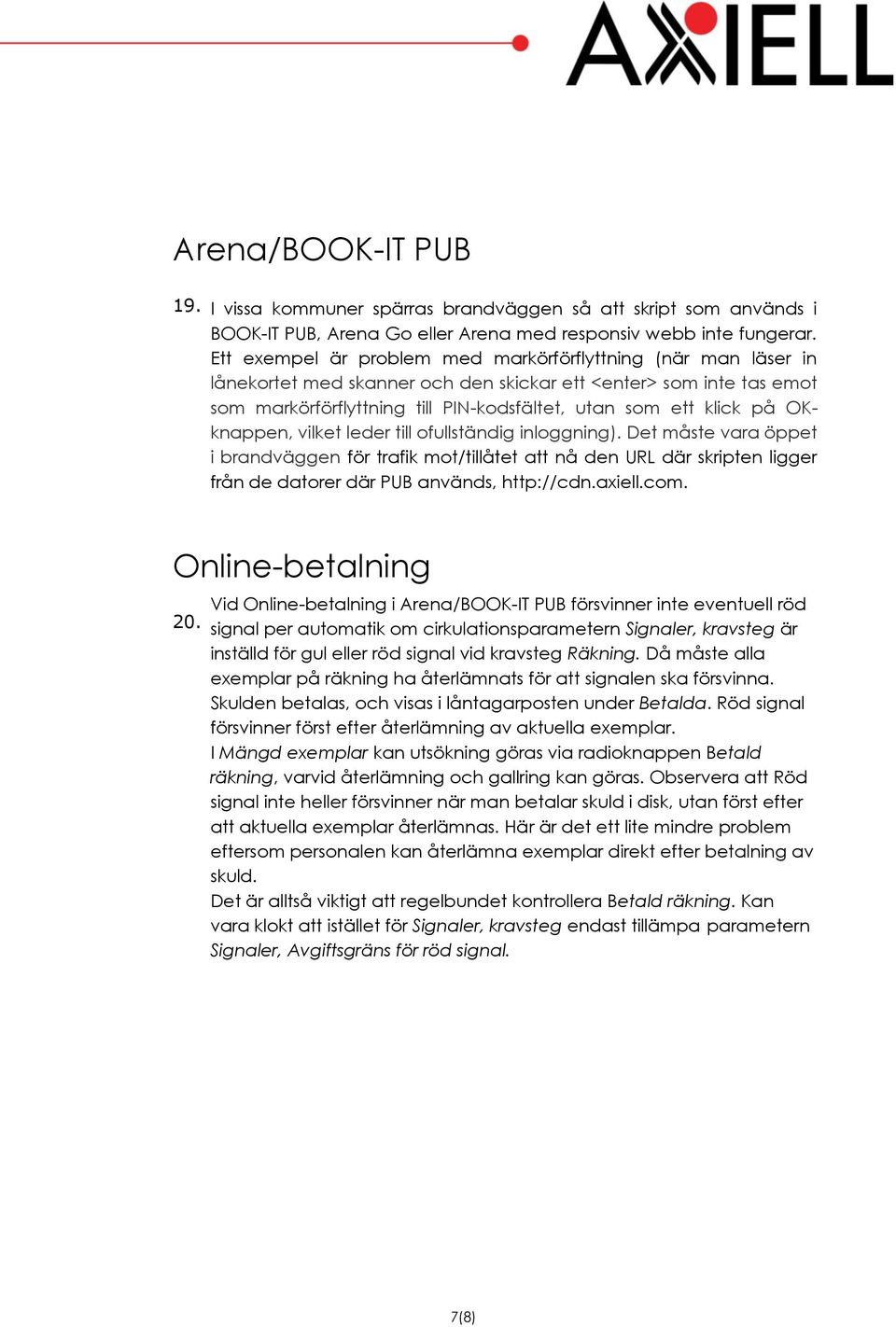 AXIELL

Arena/BOOK-IT PUB

19. I vissa kommuner spärras brandväggen så att skript som används i BOOK-IT PUB, Arena Go eller Arena med responsiv webb inte fungerar. Ett exempel är problem med markörförflyttning (när man läser in lånekortet med skanner och den skickar ett <enter> som inte tas emot som markörförflyttning till PIN-kodsfältet, utan som ett klick på OK-knappen, vilket leder till ofullständig inloggning). Det måste vara öppet i brandväggen för trafik mot/tillåtet att nå den URL där skripten ligger från de datorer där PUB används, http://cdn.axiell.com.

Online-betalning

20. Vid Online-betalning i Arena/BOOK-IT PUB försvinner inte eventuell röd signal per automatik om cirkulationsparametern Signaler, kravsteg är inställd för gul eller röd signal vid kravsteg Räkning. Då måste alla exemplar på räkning ha återlämnats för att signalen ska försvinna. Skulden betalas, och visas i låntagarposten under Betalda. Röd signal försvinner först efter återlämning av aktuella exemplar.
I Mängd exemplar kan utsökning göras via radioknappen Betald räkning, varvid återlämning och gallring kan göras. Observera att Röd signal inte heller försvinner när man betalar skuld i disk, utan först efter att aktuella exemplar återlämnas. Här är det ett lite mindre problem eftersom personalen kan återlämna exemplar direkt efter betalning av skuld.
Det är alltså viktigt att regelbundet kontrollera Betald räkning. Kan vara klokt att istället för Signaler, kravsteg endast tillämpa parametern Signaler, Avgiftsgräns för röd signal.

7(8)